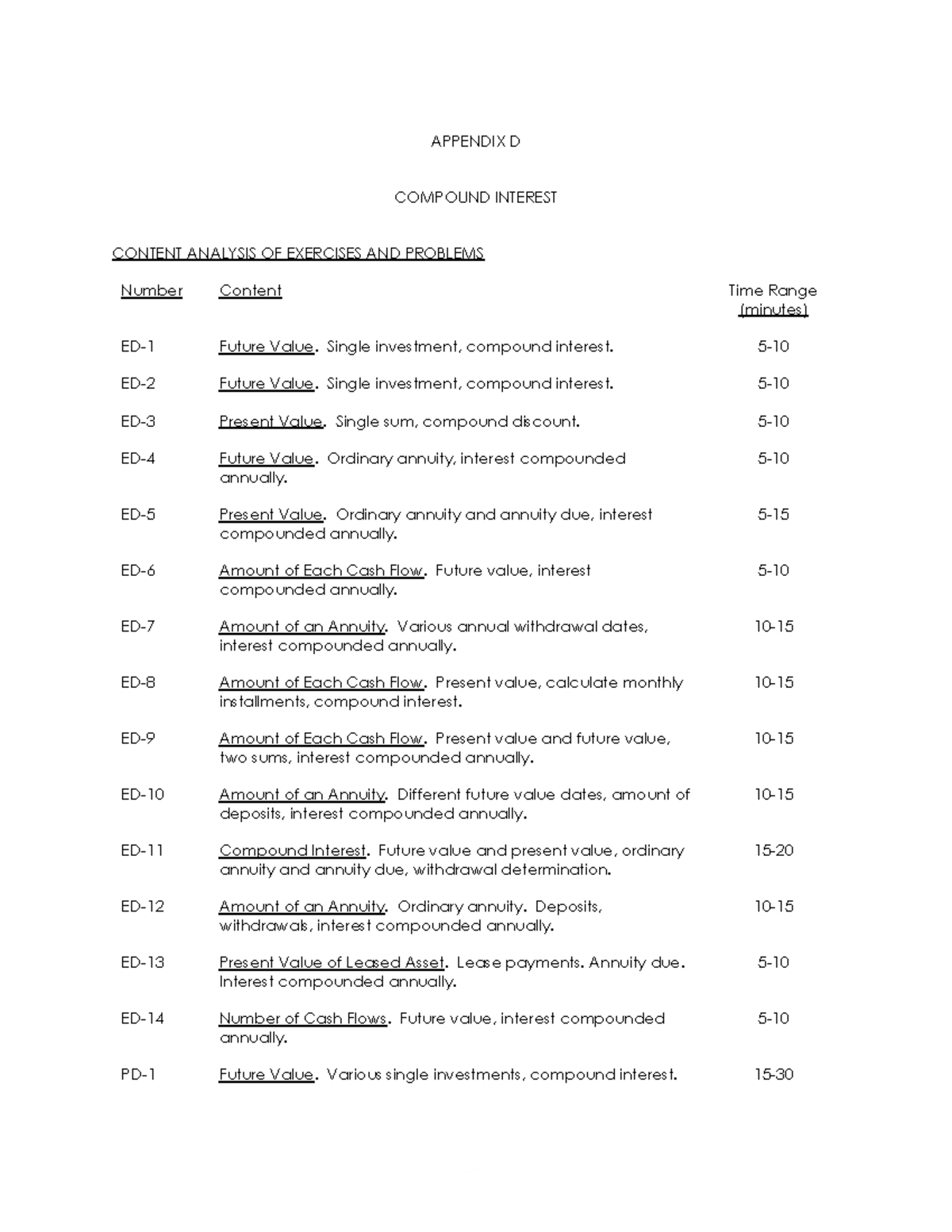 APPENDIX D

COMPOUND INTEREST

CONTENT ANALYSIS OF EXERCISES AND PROBLEMS

| Number | Content | Time Range (minutes) |
|---|---|---|
| ED-1 | Future Value. Single investment, compound interest. | 5-10 |
| ED-2 | Future Value. Single investment, compound interest. | 5-10 |
| ED-3 | Present Value. Single sum, compound discount. | 5-10 |
| ED-4 | Future Value. Ordinary annuity, interest compounded annually. | 5-10 |
| ED-5 | Present Value. Ordinary annuity and annuity due, interest compounded annually. | 5-15 |
| ED-6 | Amount of Each Cash Flow. Future value, interest compounded annually. | 5-10 |
| ED-7 | Amount of an Annuity. Various annual withdrawal dates, interest compounded annually. | 10-15 |
| ED-8 | Amount of Each Cash Flow. Present value, calculate monthly installments, compound interest. | 10-15 |
| ED-9 | Amount of Each Cash Flow. Present value and future value, two sums, interest compounded annually. | 10-15 |
| ED-10 | Amount of an Annuity. Different future value dates, amount of deposits, interest compounded annually. | 10-15 |
| ED-11 | Compound Interest. Future value and present value, ordinary annuity and annuity due, withdrawal determination. | 15-20 |
| ED-12 | Amount of an Annuity. Ordinary annuity. Deposits, withdrawals, interest compounded annually. | 10-15 |
| ED-13 | Present Value of Leased Asset. Lease payments. Annuity due. Interest compounded annually. | 5-10 |
| ED-14 | Number of Cash Flows. Future value, interest compounded annually. | 5-10 |
| PD-1 | Future Value. Various single investments, compound interest. | 15-30 |